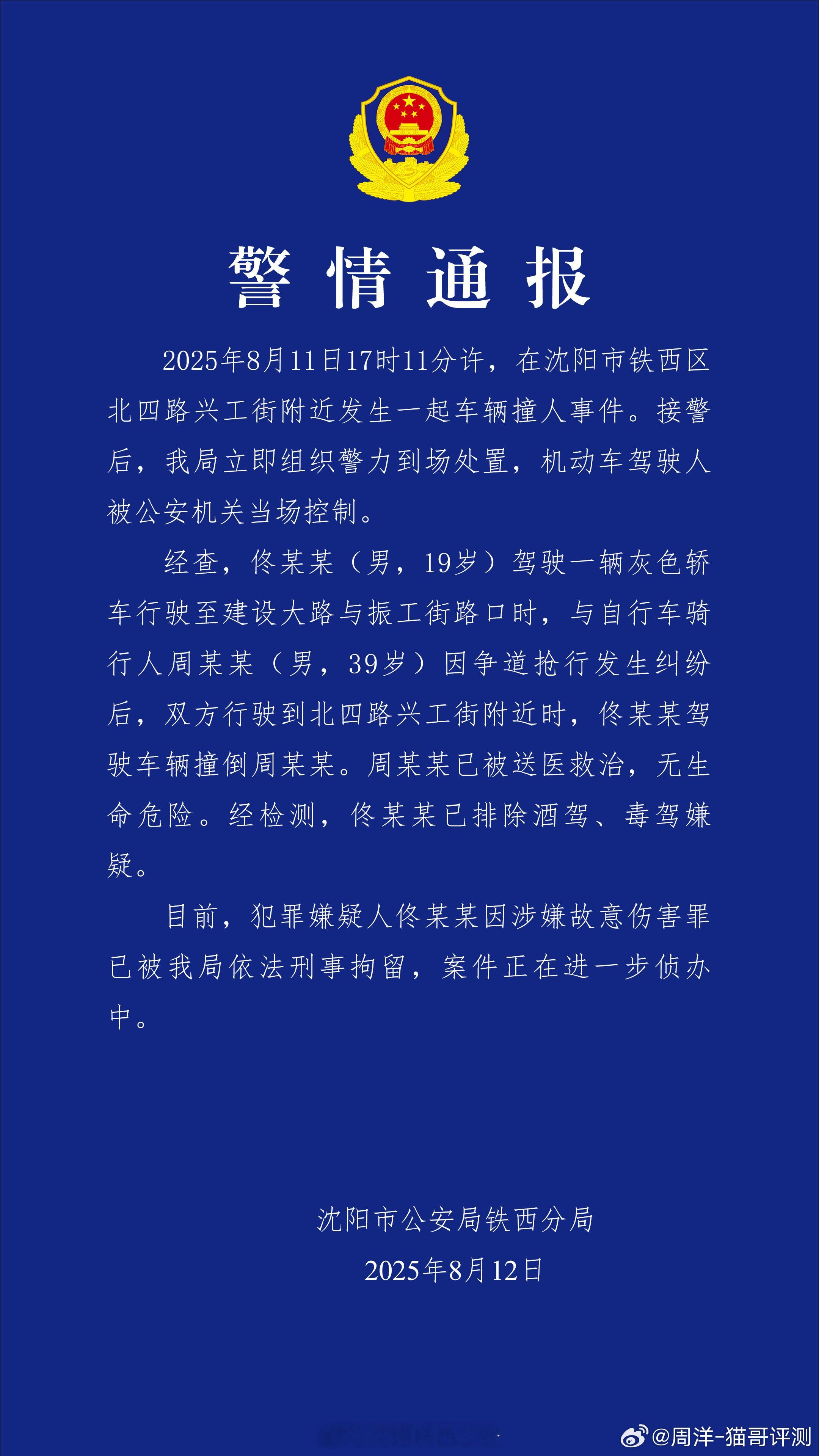 警情通报

2025年8月11日17时11分许，在沈阳市铁西区北四路兴工街附近发生一起车辆撞人事件。接警后，我局立即组织警力到场处置，机动车驾驶人被公安机关当场控制。

经查，佟某某（男，19岁）驾驶一辆灰色轿车行驶至建设大路与振工街路口时，与自行车骑行人周某某（男，39岁）因争道抢行发生纠纷后，双方行驶到北四路兴工街附近时，佟某某驾驶车辆撞倒周某某。周某某已被送医救治，无生命危险。经检测，佟某某已排除酒驾、毒驾嫌疑。

目前，犯罪嫌疑人佟某某因涉嫌故意伤害罪已被我局依法刑事拘留，案件正在进一步侦办中。

沈阳市公安局铁西分局
2025年8月12日

@周洋-猫哥评测